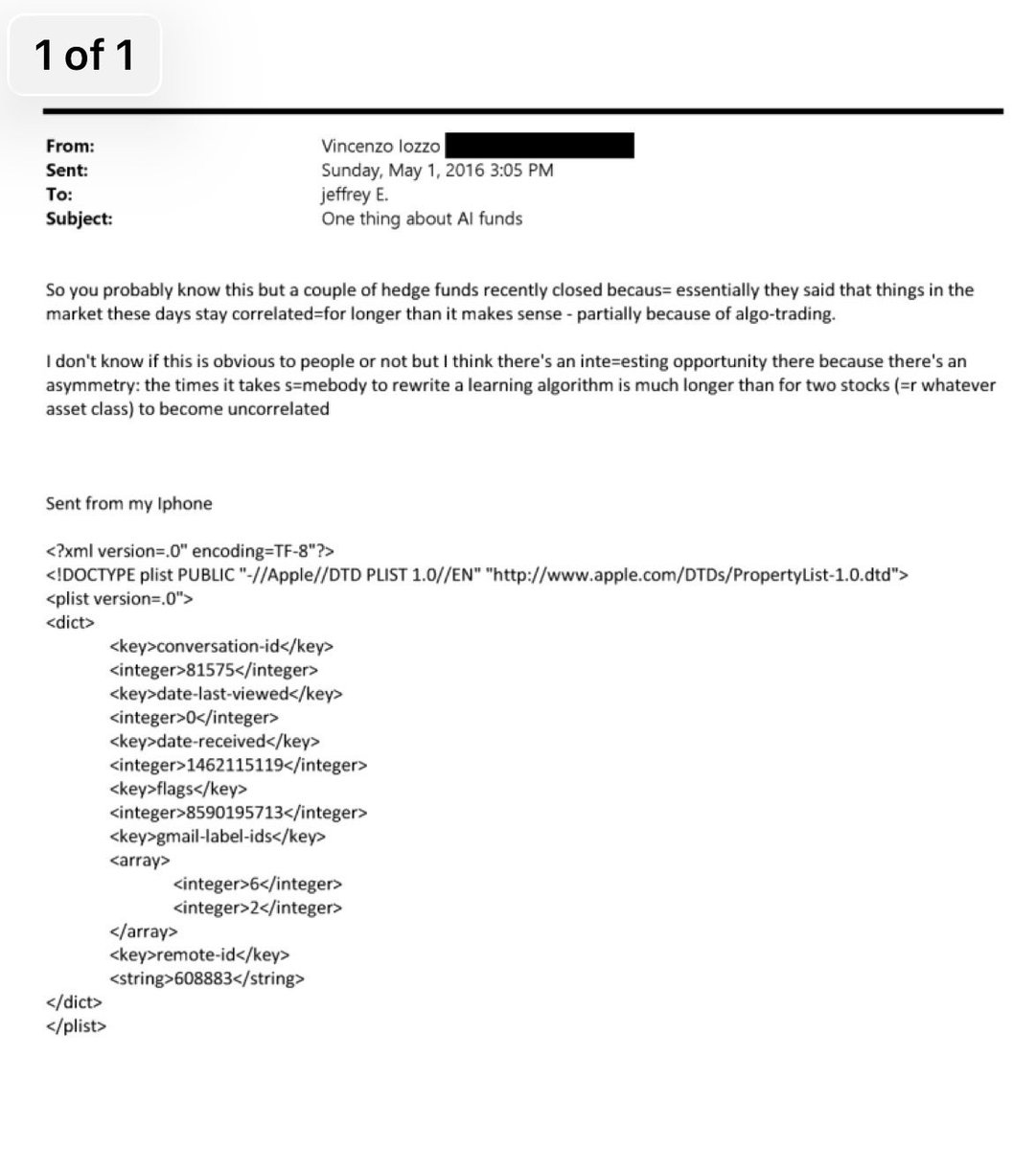 1 of 1

From: Vincenzo Iozzo
Sent: Sunday, May 1, 2016 3:05 PM
To: jeffrey E.
Subject: One thing about AI funds

So you probably know this but a couple of hedge funds recently closed becaus= essentially they said that things in the market these days stay correlated=for longer than it makes sense - partially because of algo-trading.

I don't know if this is obvious to people or not but I think there's an inte=esting opportunity there because there's an asymmetry: the times it takes s=mebody to rewrite a learning algorithm is much longer than for two stocks (=r whatever asset class) to become uncorrelated

Sent from my Iphone

<?xml version=.0" encoding=TF-8"?>
<!DOCTYPE plist PUBLIC "-//Apple//DTD PLIST 1.0//EN" "http://www.apple.com/DTDs/PropertyList-1.0.dtd">
<plist version=.0">
<dict>
<key>conversation-id</key>
<integer>81575</integer>
<key>date-last-viewed</key>
<integer>0</integer>
<key>date-received</key>
<integer>1462115119</integer>
<key>flags</key>
<integer>8590195713</integer>
<key>gmail-label-ids</key>
<array>
<integer>6</integer>
<integer>2</integer>
</array>
<key>remote-id</key>
<string>608883</string>
</dict>
</plist>